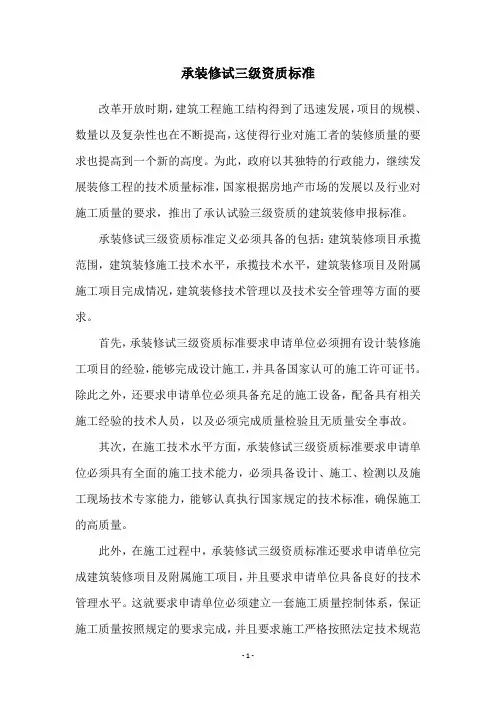 承装修试三级资质标准

改革开放时期，建筑工程施工结构得到了迅速发展，项目的规模、数量以及复杂性也在不断提高，这使得行业对施工者的装修质量的要求也提高到一个新的高度。为此，政府以其独特的行政能力，继续发展装修工程的技术质量标准，国家根据房地产市场的发展以及行业对施工质量的要求，推出了承认试验三级资质的建筑装修申报标准。

承装修试三级资质标准定义必须具备的包括：建筑装修项目承揽范围，建筑装修施工技术水平，承揽技术水平，建筑装修项目及附属施工项目完成情况，建筑装修技术管理以及技术安全管理等方面的要求。

首先，承装修试三级资质标准要求申请单位必须拥有设计装修施工项目的经验，能够完成设计施工，并具备国家认可的施工许可证书。除此之外，还要求申请单位必须具备充足的施工设备，配备具有相关施工经验的技术人员，以及必须完成质量检验且无质量安全事故。

其次，在施工技术水平方面，承装修试三级资质标准要求申请单位必须具有全面的施工技术能力，必须具备设计、施工、检测以及施工现场技术专家能力，能够认真执行国家规定的技术标准，确保施工的高质量。

此外，在施工过程中，承装修试三级资质标准还要求申请单位完成建筑装修项目及附属施工项目，并且要求申请单位具备良好的技术管理水平。这就要求申请单位必须建立一套施工质量控制体系，保证施工质量按照规定的要求完成，并且要求施工严格按照法定技术规范

- 1 -